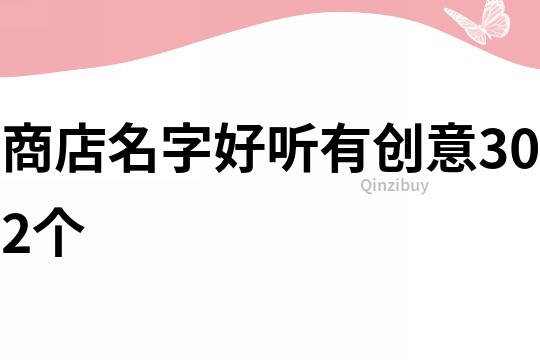 商店名字好听有创意302个

Qinzibuy